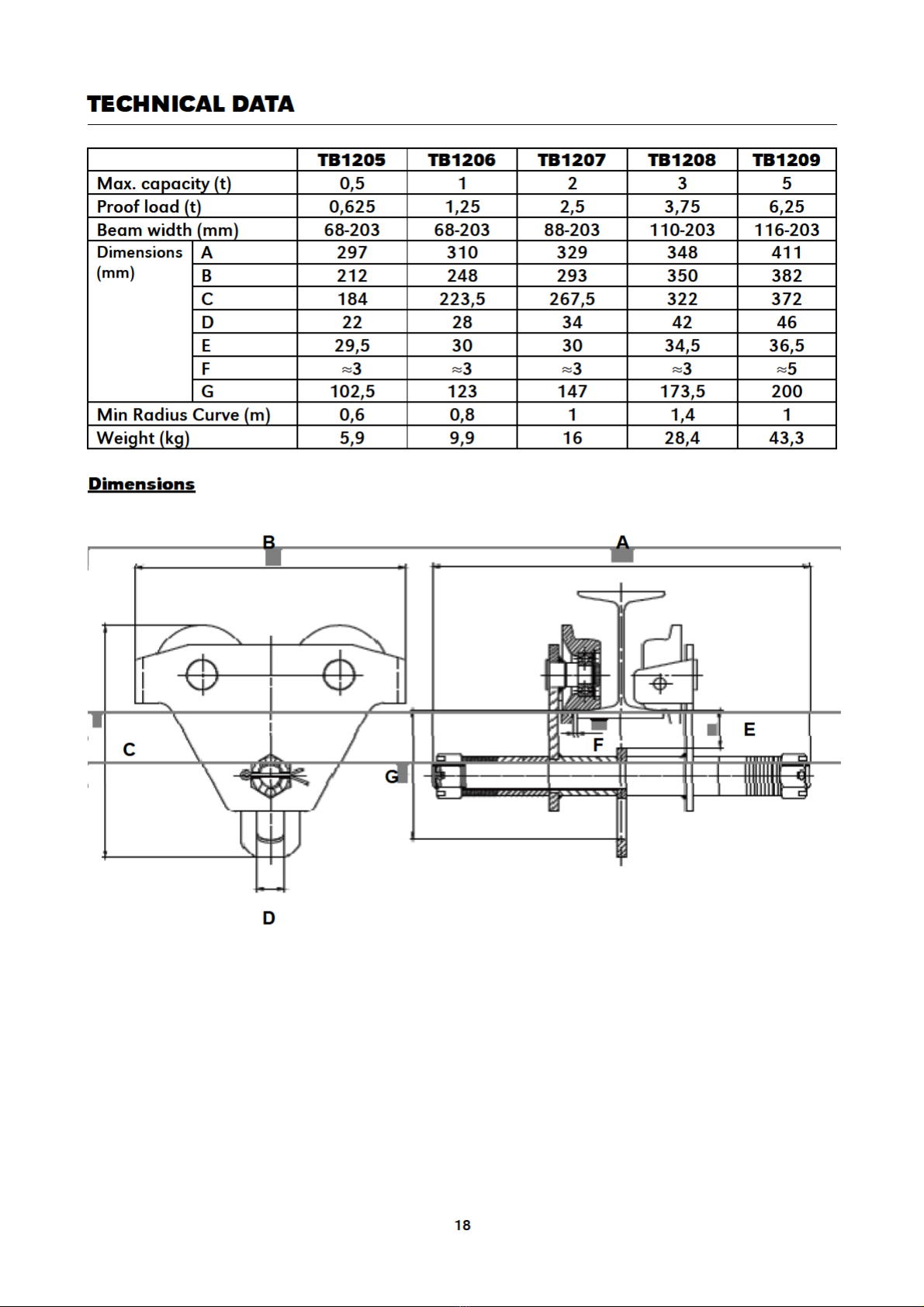 TECHNICAL DATA

| | | TB1205 | TB1206 | TB1207 | TB1208 | TB1209 |
|---|---|---|---|---|---|---|
| Max. capacity (t) | | 0,5 | 1 | 2 | 3 | 5 |
| Proof load (t) | | 0,625 | 1,25 | 2,5 | 3,75 | 6,25 |
| Beam width (mm) | | 68-203 | 68-203 | 88-203 | 110-203 | 116-203 |
| Dimensions (mm) | A | 297 | 310 | 329 | 348 | 411 |
| | B | 212 | 248 | 293 | 350 | 382 |
| | C | 184 | 223,5 | 267,5 | 322 | 372 |
| | D | 22 | 28 | 34 | 42 | 46 |
| | E | 29,5 | 30 | 30 | 34,5 | 36,5 |
| | F | ≈3 | ≈3 | ≈3 | ≈3 | ≈5 |
| | G | 102,5 | 123 | 147 | 173,5 | 200 |
| Min Radius Curve (m) | | 0,6 | 0,8 | 1 | 1,4 | 1 |
| Weight (kg) | | 5,9 | 9,9 | 16 | 28,4 | 43,3 |

Dimensions

B
A
C
E
F
G
D

18